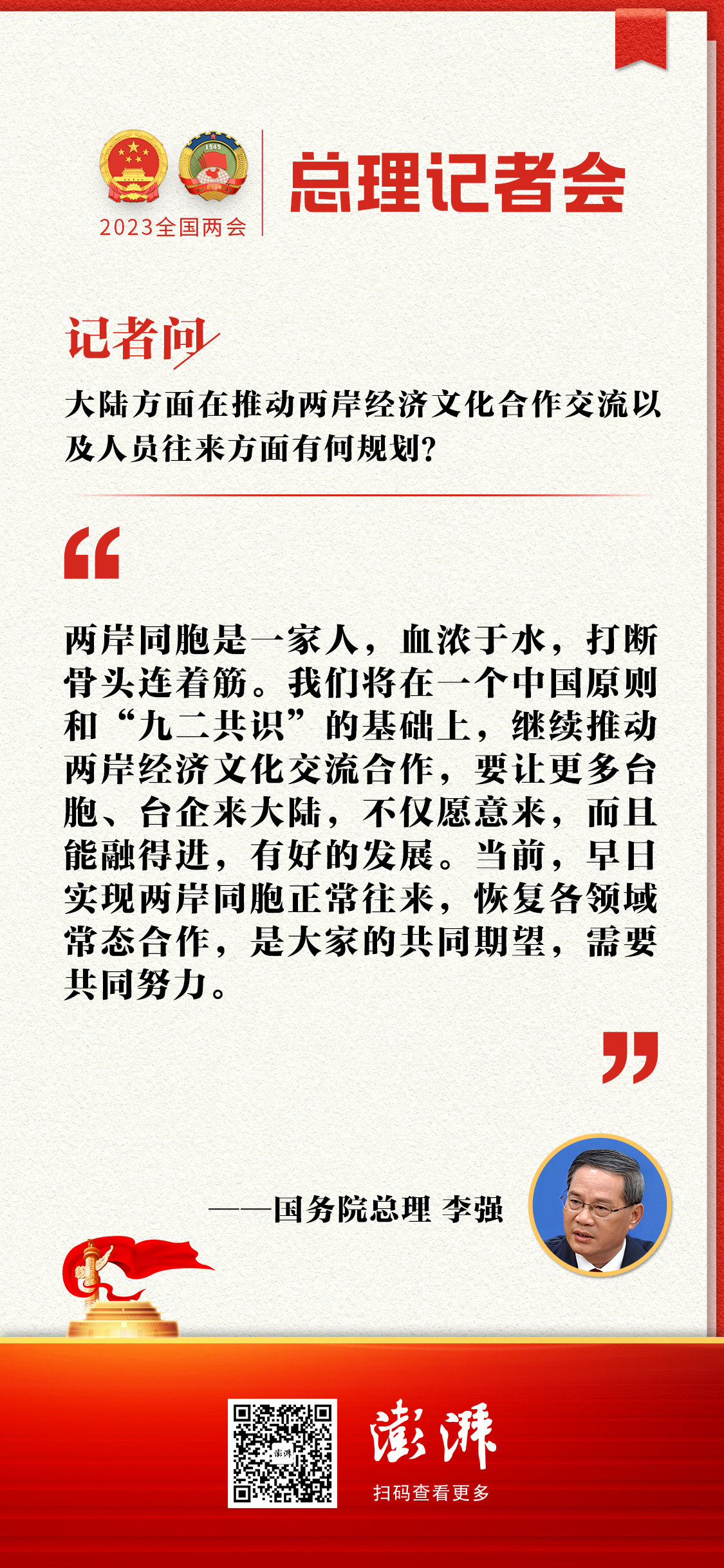 2023全国两会

总理记者会

记者问

大陆方面在推动两岸经济文化合作交流以及人员往来方面有何规划？

“

两岸同胞是一家人，血浓于水，打断骨头连着筋。我们将在一个中国原则和“九二共识”的基础上，继续推动两岸经济文化交流合作，要让更多台胞、台企来大陆，不仅愿意来，而且能融得进，有好的发展。当前，早日实现两岸同胞正常往来，恢复各领域常态合作，是大家的共同期望，需要共同努力。

”

——国务院总理 李强

澎湃

扫码查看更多